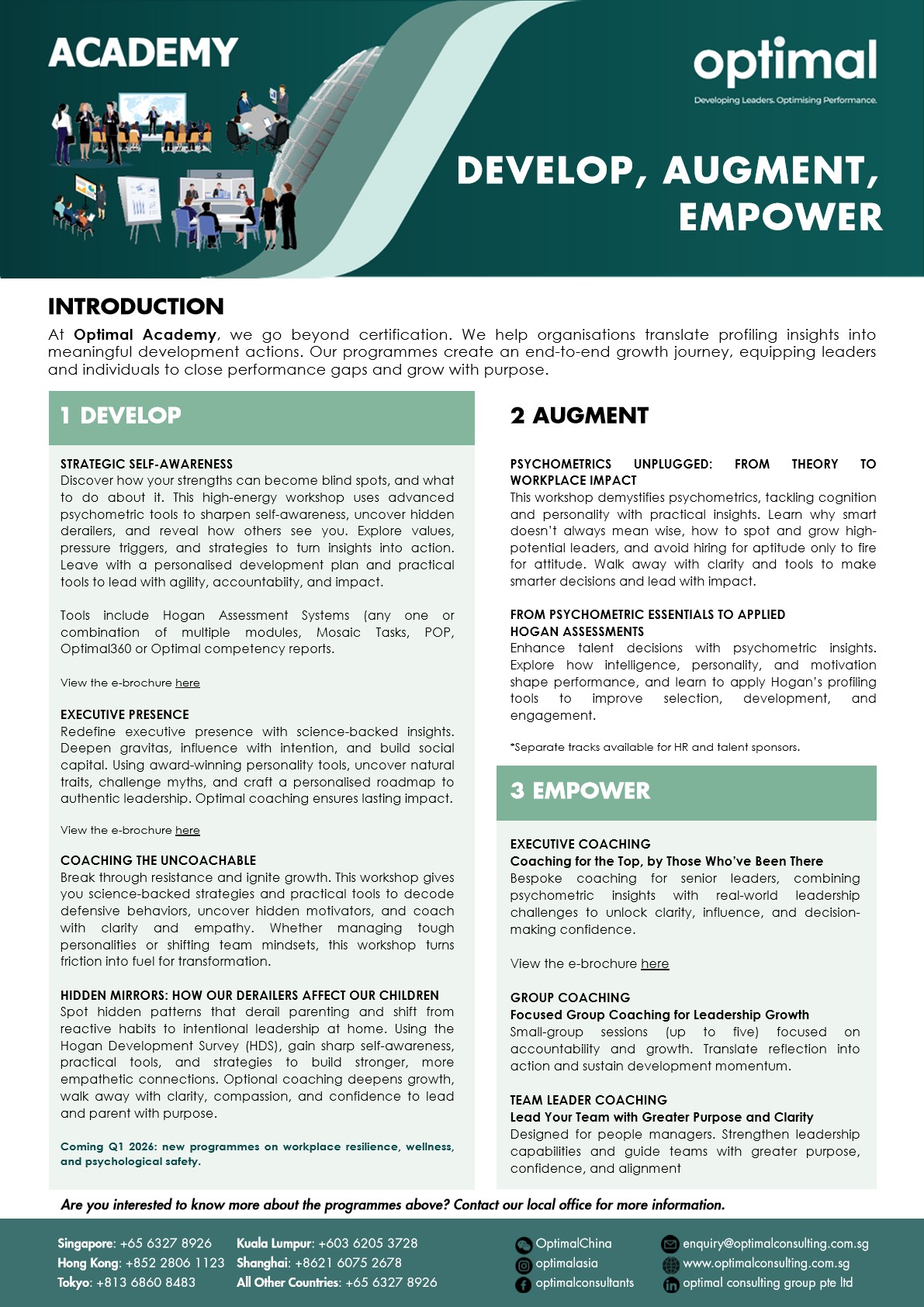 ACADEMY

optimal
Developing Leaders. Optimising Performance.

DEVELOP, AUGMENT, EMPOWER

INTRODUCTION
At Optimal Academy, we go beyond certification. We help organisations translate profiling insights into meaningful development actions. Our programmes create an end-to-end growth journey, equipping leaders and individuals to close performance gaps and grow with purpose.

1 DEVELOP

STRATEGIC SELF-AWARENESS
Discover how your strengths can become blind spots, and what to do about it. This high-energy workshop uses advanced psychometric tools to sharpen self-awareness, uncover hidden derailers, and reveal how others see you. Explore values, pressure triggers, and strategies to turn insights into action. Leave with a personalised development plan and practical tools to lead with agility, accountabiity, and impact.

Tools include Hogan Assessment Systems (any one or combination of multiple modules, Mosaic Tasks, POP, Optimal360 or Optimal competency reports.

View the e-brochure here

EXECUTIVE PRESENCE
Redefine executive presence with science-backed insights. Deepen gravitas, influence with intention, and build social capital. Using award-winning personality tools, uncover natural traits, challenge myths, and craft a personalised roadmap to authentic leadership. Optimal coaching ensures lasting impact.

View the e-brochure here

COACHING THE UNCOACHABLE
Break through resistance and ignite growth. This workshop gives you science-backed strategies and practical tools to decode defensive behaviors, uncover hidden motivators, and coach with clarity and empathy. Whether managing tough personalities or shifting team mindsets, this workshop turns friction into fuel for transformation.

HIDDEN MIRRORS: HOW OUR DERAILERS AFFECT OUR CHILDREN
Spot hidden patterns that derail parenting and shift from reactive habits to intentional leadership at home. Using the Hogan Development Survey (HDS), gain sharp self-awareness, practical tools, and strategies to build stronger, more empathetic connections. Optional coaching deepens growth, walk away with clarity, compassion, and confidence to lead and parent with purpose.

Coming Q1 2026: new programmes on workplace resilience, wellness, and psychological safety.

2 AUGMENT

PSYCHOMETRICS UNPLUGGED: FROM THEORY TO WORKPLACE IMPACT
This workshop demystifies psychometrics, tackling cognition and personality with practical insights. Learn why smart doesn't always mean wise, how to spot and grow high-potential leaders, and avoid hiring for aptitude only to fire for attitude. Walk away with clarity and tools to make smarter decisions and lead with impact.

FROM PSYCHOMETRIC ESSENTIALS TO APPLIED HOGAN ASSESSMENTS
Enhance talent decisions with psychometric insights. Explore how intelligence, personality, and motivation shape performance, and learn to apply Hogan's profiling tools to improve selection, development, and engagement.

*Separate tracks available for HR and talent sponsors.

3 EMPOWER

EXECUTIVE COACHING
Coaching for the Top, by Those Who've Been There
Bespoke coaching for senior leaders, combining psychometric insights with real-world leadership challenges to unlock clarity, influence, and decision-making confidence.

View the e-brochure here

GROUP COACHING
Focused Group Coaching for Leadership Growth
Small-group sessions (up to five) focused on accountability and growth. Translate reflection into action and sustain development momentum.

TEAM LEADER COACHING
Lead Your Team with Greater Purpose and Clarity
Designed for people managers. Strengthen leadership capabilities and guide teams with greater purpose, confidence, and alignment

Are you interested to know more about the programmes above? Contact our local office for more information.

Singapore: +65 6327 8926
Hong Kong: +852 2806 1123
Tokyo: +813 6860 8483
Kuala Lumpur: +603 6205 3728
Shanghai: +8621 6075 2678
All Other Countries: +65 6327 8926
OptimalChina
optimalasia
optimalconsultants
enquiry@optimalconsulting.com.sg
www.optimalconsulting.com.sg
optimal consulting group pte ltd